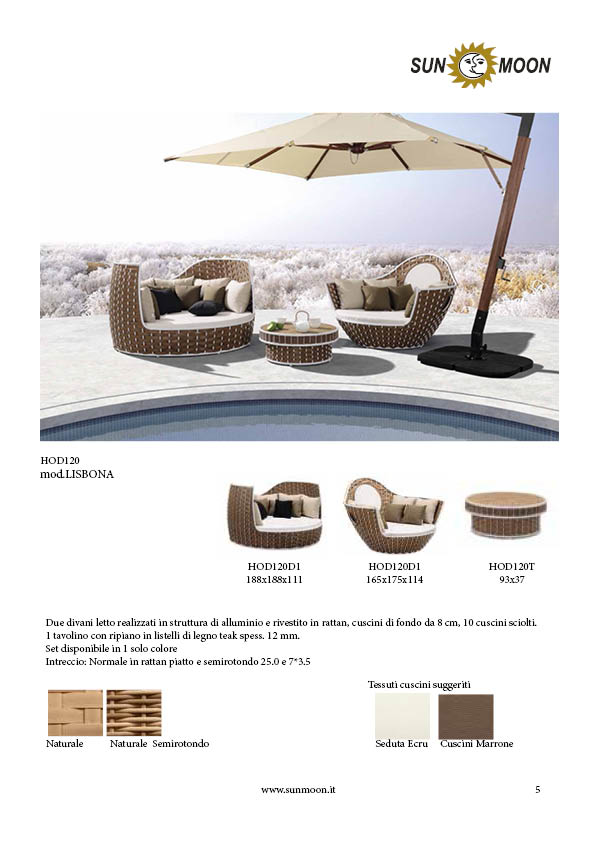 SUN MOON

HOD120
mod.LISBONA

HOD120D1
188x188x111

HOD120D1
165x175x114

HOD120T
93x37

Due divani letto realizzati in struttura di alluminio e rivestito in rattan, cuscini di fondo da 8 cm, 10 cuscini sciolti.
1 tavolino con ripiano in listelli di legno teak spess. 12 mm.
Set disponibile in 1 solo colore
Intreccio: Normale in rattan piatto e semirotondo 25.0 e 7*3.5

Naturale

Naturale Semirotondo

Tessuti cuscini suggeriti

Seduta Ecru

Cuscini Marrone

www.sunmoon.it

5